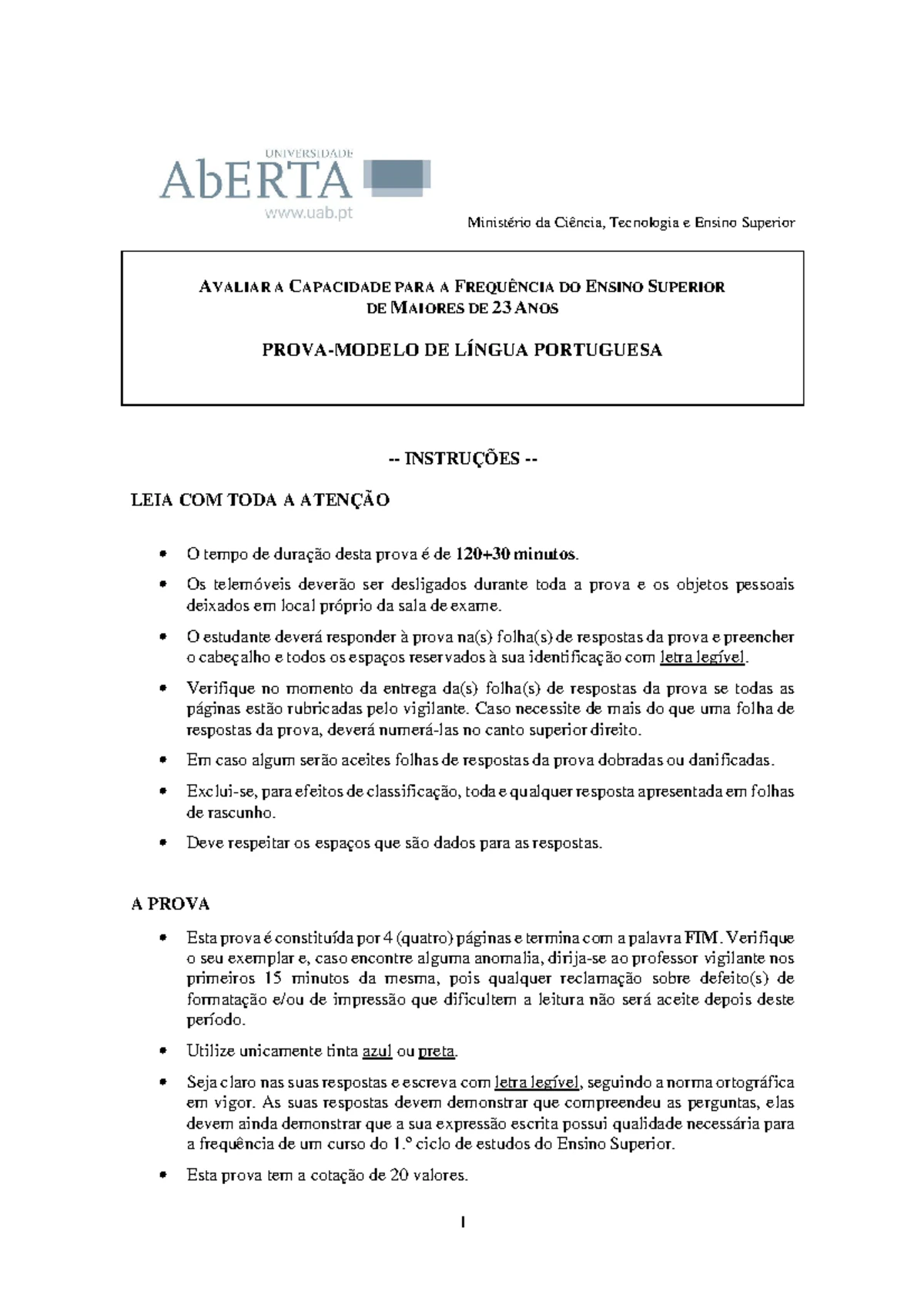 UNIVERSIDADE
AbERTA
www.uab.pt

Ministério da Ciência, Tecnologia e Ensino Superior

AVALIAR A CAPACIDADE PARA A FREQUÊNCIA DO ENSINO SUPERIOR
DE MAIORES DE 23 ANOS

PROVA-MODELO DE LÍNGUA PORTUGUESA

-- INSTRUÇÕES --

LEIA COM TODA A ATENÇÃO

• O tempo de duração desta prova é de 120+30 minutos.

• Os telemóveis deverão ser desligados durante toda a prova e os objetos pessoais deixados em local próprio da sala de exame.

• O estudante deverá responder à prova na(s) folha(s) de respostas da prova e preencher o cabeçalho e todos os espaços reservados à sua identificação com letra legível.

• Verifique no momento da entrega da(s) folha(s) de respostas da prova se todas as páginas estão rubricadas pelo vigilante. Caso necessite de mais do que uma folha de respostas da prova, deverá numerá-las no canto superior direito.

• Em caso algum serão aceites folhas de respostas da prova dobradas ou danificadas.

• Exclui-se, para efeitos de classificação, toda e qualquer resposta apresentada em folhas de rascunho.

• Deve respeitar os espaços que são dados para as respostas.

A PROVA

• Esta prova é constituída por 4 (quatro) páginas e termina com a palavra FIM. Verifique o seu exemplar e, caso encontre alguma anomalia, dirija-se ao professor vigilante nos primeiros 15 minutos da mesma, pois qualquer reclamação sobre defeito(s) de formatação e/ou de impressão que dificultem a leitura não será aceite depois deste período.

• Utilize unicamente tinta azul ou preta.

• Seja claro nas suas respostas e escreva com letra legível, seguindo a norma ortográfica em vigor. As suas respostas devem demonstrar que compreendeu as perguntas, elas devem ainda demonstrar que a sua expressão escrita possui qualidade necessária para a frequência de um curso do 1.º ciclo de estudos do Ensino Superior.

• Esta prova tem a cotação de 20 valores.

1